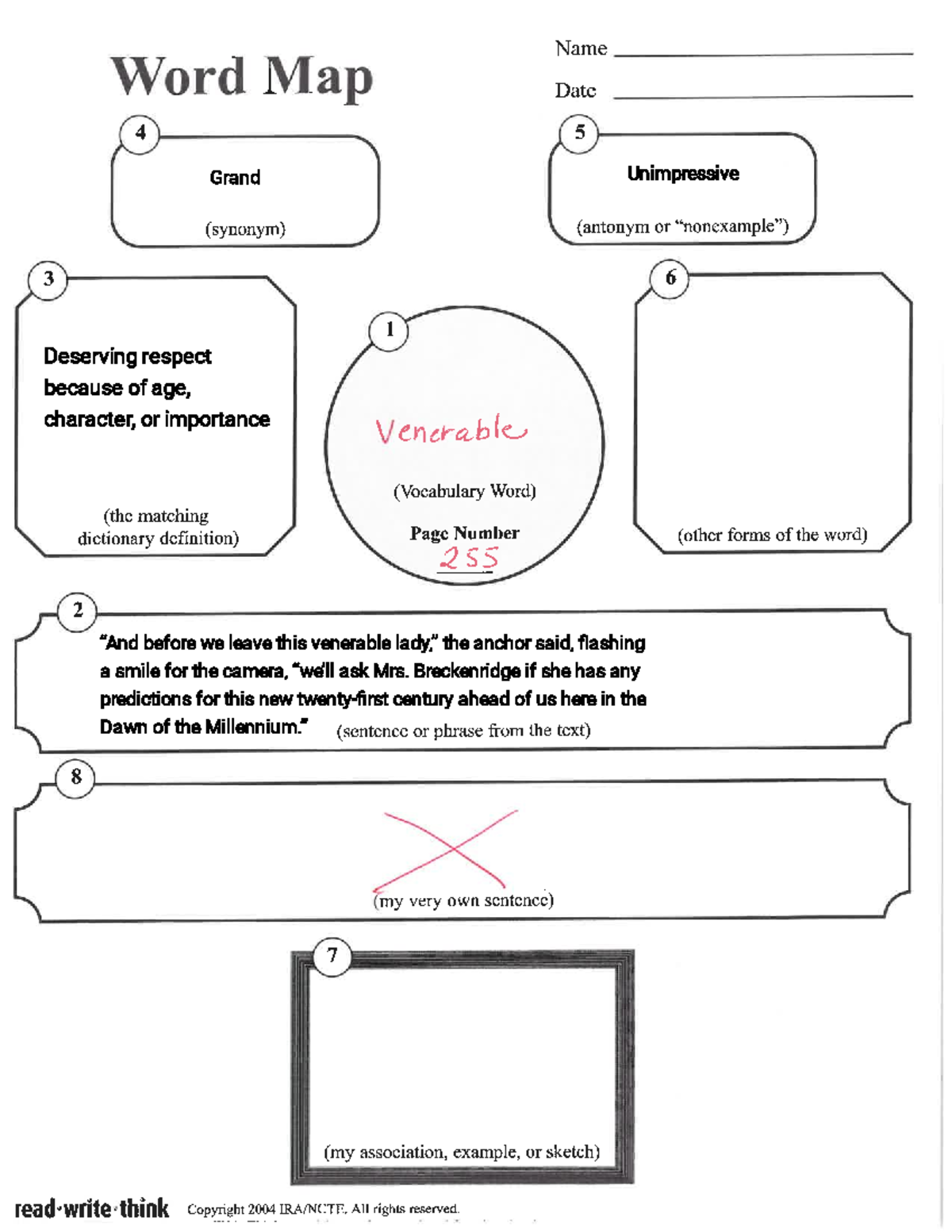 Word Map

Name ____

Date ____

4

Grand

(synonym)

5

Unimpressive

(antonym or "nonexample")

3

Deserving respect because of age, character, or importance

(the matching dictionary definition)

1

Venerable

(Vocabulary Word)

Page Number

255

6

(other forms of the word)

2

"And before we leave this venerable lady," the anchor said, flashing a smile for the camera, "we'll ask Mrs. Breckenridge if she has any predictions for this new twenty-first century ahead of us here in the Dawn of the Millennium." (sentence or phrase from the text)

8

(my very own sentence)

7

(my association, example, or sketch)

read·write·think Copyright 2004 IRA/NCTE. All rights reserved.